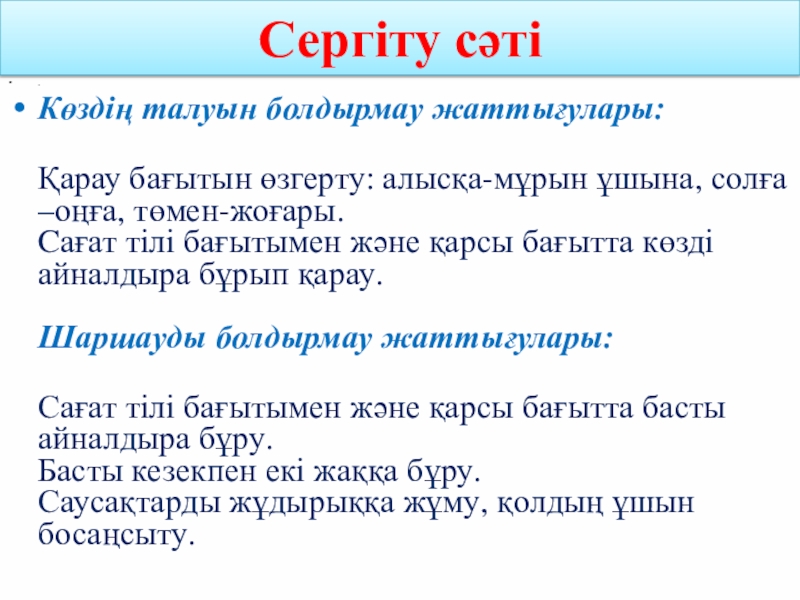 Сергіту сәті

• Көздің талуын болдырмау жаттығулары:

Қарау бағытын өзгерту: алысқа-мұрын ұшына, солға –оңға, төмен-жоғары.
Сағат тілі бағытымен және қарсы бағытта көзді айналдыра бұрып қарау.

Шаршауды болдырмау жаттығулары:

Сағат тілі бағытымен және қарсы бағытта басты айналдыра бұру.
Басты кезекпен екі жаққа бұру.
Саусақтарды жұдырыққа жұму, қолдың ұшын босаңсыту.